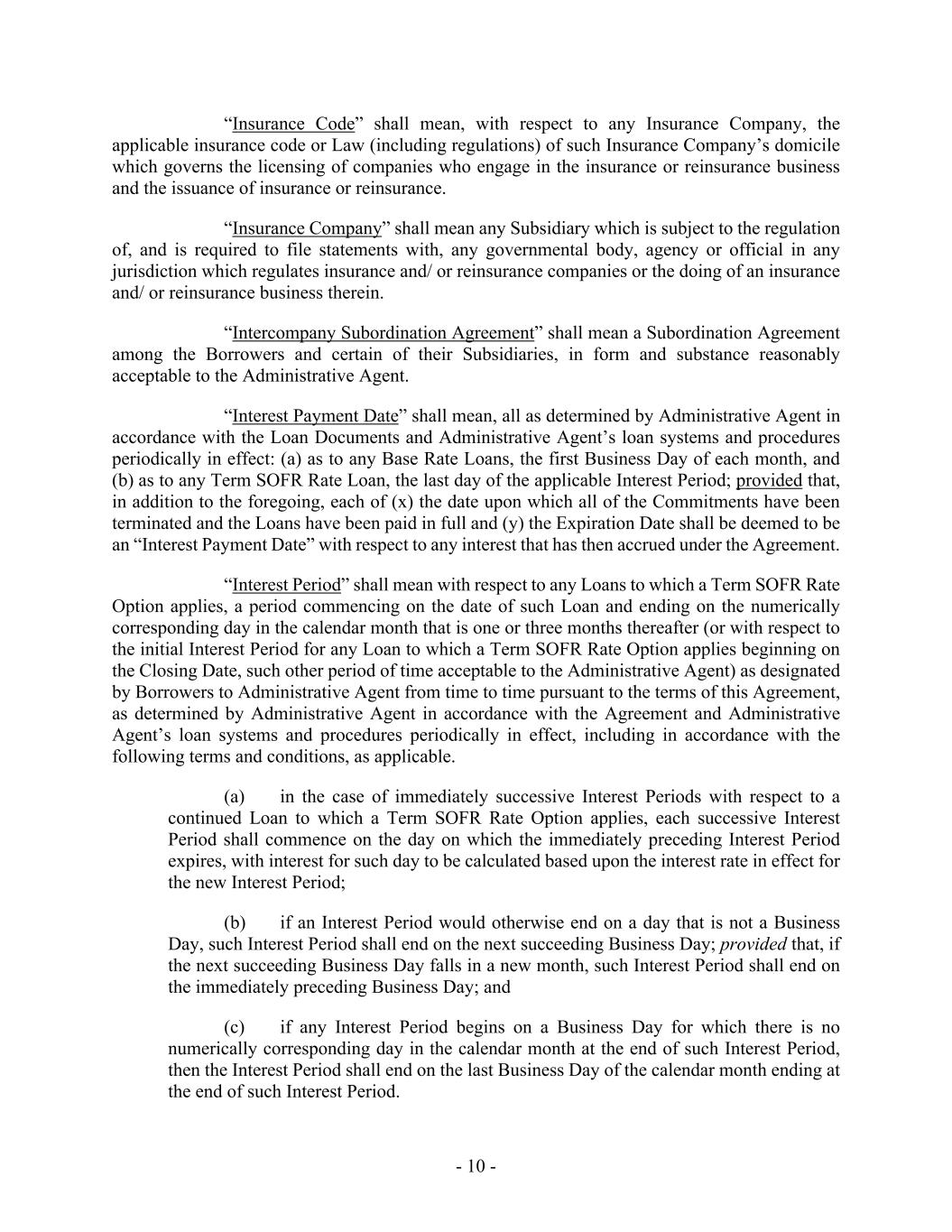 “Insurance Code” shall mean, with respect to any Insurance Company, the applicable insurance code or Law (including regulations) of such Insurance Company’s domicile which governs the licensing of companies who engage in the insurance or reinsurance business and the issuance of insurance or reinsurance.

“Insurance Company” shall mean any Subsidiary which is subject to the regulation of, and is required to file statements with, any governmental body, agency or official in any jurisdiction which regulates insurance and/ or reinsurance companies or the doing of an insurance and/ or reinsurance business therein.

“Intercompany Subordination Agreement” shall mean a Subordination Agreement among the Borrowers and certain of their Subsidiaries, in form and substance reasonably acceptable to the Administrative Agent.

“Interest Payment Date” shall mean, all as determined by Administrative Agent in accordance with the Loan Documents and Administrative Agent’s loan systems and procedures periodically in effect: (a) as to any Base Rate Loans, the first Business Day of each month, and (b) as to any Term SOFR Rate Loan, the last day of the applicable Interest Period; provided that, in addition to the foregoing, each of (x) the date upon which all of the Commitments have been terminated and the Loans have been paid in full and (y) the Expiration Date shall be deemed to be an “Interest Payment Date” with respect to any interest that has then accrued under the Agreement.

“Interest Period” shall mean with respect to any Loans to which a Term SOFR Rate Option applies, a period commencing on the date of such Loan and ending on the numerically corresponding day in the calendar month that is one or three months thereafter (or with respect to the initial Interest Period for any Loan to which a Term SOFR Rate Option applies beginning on the Closing Date, such other period of time acceptable to the Administrative Agent) as designated by Borrowers to Administrative Agent from time to time pursuant to the terms of this Agreement, as determined by Administrative Agent in accordance with the Agreement and Administrative Agent’s loan systems and procedures periodically in effect, including in accordance with the following terms and conditions, as applicable.

(a) in the case of immediately successive Interest Periods with respect to a continued Loan to which a Term SOFR Rate Option applies, each successive Interest Period shall commence on the day on which the immediately preceding Interest Period expires, with interest for such day to be calculated based upon the interest rate in effect for the new Interest Period;

(b) if an Interest Period would otherwise end on a day that is not a Business Day, such Interest Period shall end on the next succeeding Business Day; provided that, if the next succeeding Business Day falls in a new month, such Interest Period shall end on the immediately preceding Business Day; and

(c) if any Interest Period begins on a Business Day for which there is no numerically corresponding day in the calendar month at the end of such Interest Period, then the Interest Period shall end on the last Business Day of the calendar month ending at the end of such Interest Period.

- 10 -